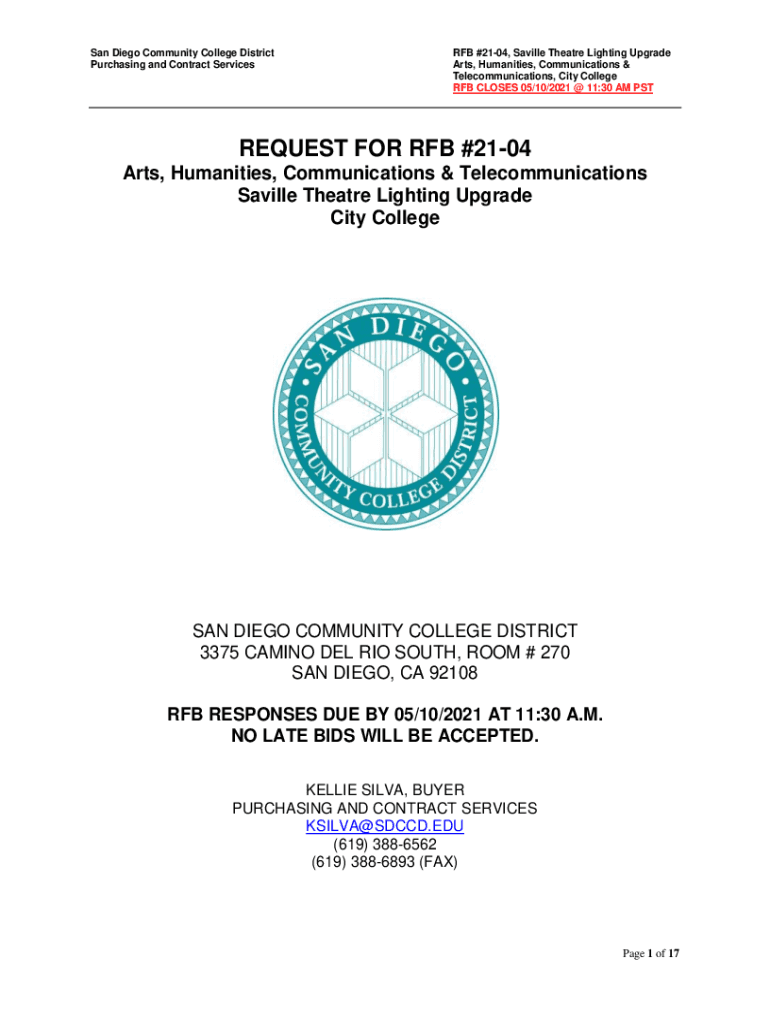 San Diego Community College District
Purchasing and Contract Services

RFB #21-04, Saville Theatre Lighting Upgrade
Arts, Humanities, Communications & Telecommunications, City College
RFB CLOSES 05/10/2021 @ 11:30 AM PST

REQUEST FOR RFB #21-04

Arts, Humanities, Communications & Telecommunications
Saville Theatre Lighting Upgrade
City College

SAN DIEGO COMMUNITY COLLEGE DISTRICT

SAN DIEGO COMMUNITY COLLEGE DISTRICT
3375 CAMINO DEL RIO SOUTH, ROOM # 270
SAN DIEGO, CA 92108

RFB RESPONSES DUE BY 05/10/2021 AT 11:30 A.M.
NO LATE BIDS WILL BE ACCEPTED.

KELLIE SILVA, BUYER
PURCHASING AND CONTRACT SERVICES
KSILVA@SDCCD.EDU
(619) 388-6562
(619) 388-6893 (FAX)

Page 1 of 17